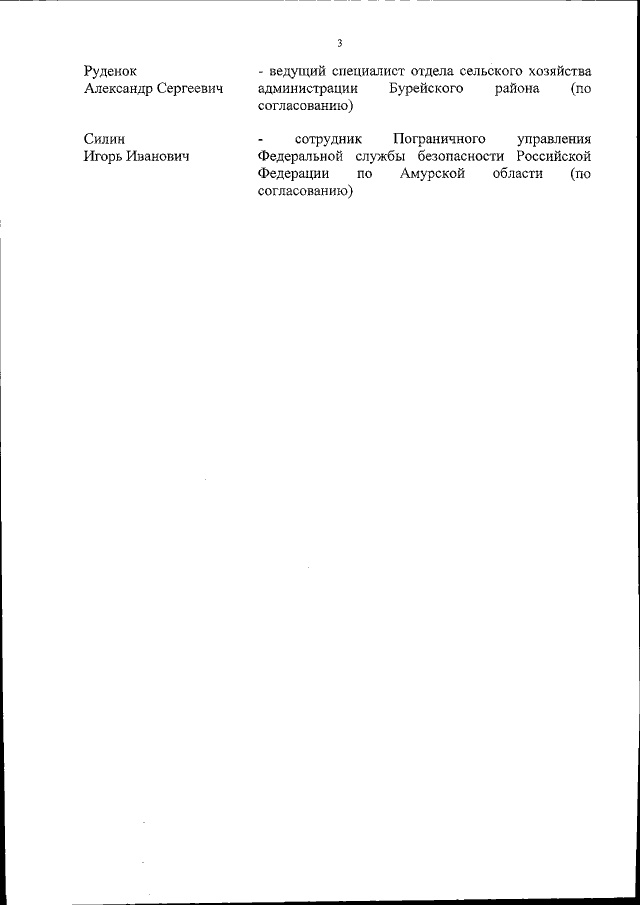 3

Руденок
Александр Сергеевич

- ведущий специалист отдела сельского хозяйства администрации Бурейского района (по согласованию)

Силин
Игорь Иванович

- сотрудник Пограничного управления Федеральной службы безопасности Российской Федерации по Амурской области (по согласованию)